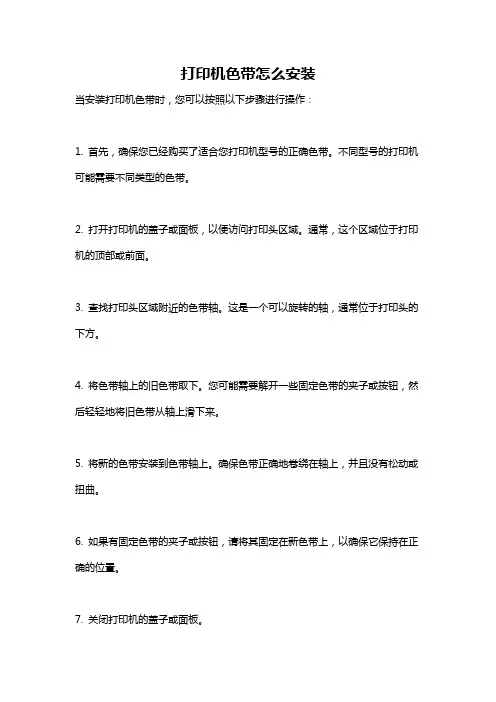 打印机色带怎么安装

当安装打印机色带时，您可以按照以下步骤进行操作：

1. 首先，确保您已经购买了适合您打印机型号的正确色带。不同型号的打印机可能需要不同类型的色带。

2. 打开打印机的盖子或面板，以便访问打印头区域。通常，这个区域位于打印机的顶部或前面。

3. 查找打印头区域附近的色带轴。这是一个可以旋转的轴，通常位于打印头的下方。

4. 将色带轴上的旧色带取下。您可能需要解开一些固定色带的夹子或按钮，然后轻轻地将旧色带从轴上滑下来。

5. 将新的色带安装到色带轴上。确保色带正确地卷绕在轴上，并且没有松动或扭曲。

6. 如果有固定色带的夹子或按钮，请将其固定在新色带上，以确保它保持在正确的位置。

7. 关闭打印机的盖子或面板。